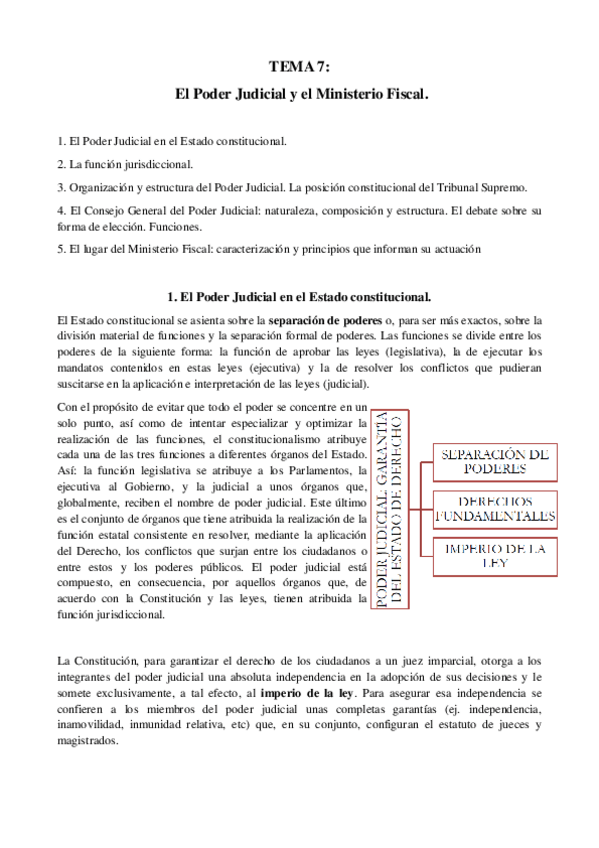 TEMA 7:

El Poder Judicial y el Ministerio Fiscal.

1. El Poder Judicial en el Estado constitucional.

2. La función jurisdiccional.

3. Organización y estructura del Poder Judicial. La posición constitucional del Tribunal Supremo.

4. El Consejo General del Poder Judicial: naturaleza, composición y estructura. El debate sobre su forma de elección. Funciones.

5. El lugar del Ministerio Fiscal: caracterización y principios que informan su actuación

1. El Poder Judicial en el Estado constitucional.

El Estado constitucional se asienta sobre la separación de poderes o, para ser más exactos, sobre la división material de funciones y la separación formal de poderes. Las funciones se divide entre los poderes de la siguiente forma: la función de aprobar las leyes (legislativa), la de ejecutar los mandatos contenidos en estas leyes (ejecutiva) y la de resolver los conflictos que pudieran suscitarse en la aplicación e interpretación de las leyes (judicial).

Con el propósito de evitar que todo el poder se concentre en un solo punto, así como de intentar especializar y optimizar la realización de las funciones, el constitucionalismo atribuye cada una de las tres funciones a diferentes órganos del Estado. Así: la función legislativa se atribuye a los Parlamentos, la ejecutiva al Gobierno, y la judicial a unos órganos que, globalmente, reciben el nombre de poder judicial. Este último es el conjunto de órganos que tiene atribuida la realización de la función estatal consistente en resolver, mediante la aplicación del Derecho, los conflictos que surjan entre los ciudadanos o entre estos y los poderes públicos. El poder judicial está compuesto, en consecuencia, por aquellos órganos que, de acuerdo con la Constitución y las leyes, tienen atribuida la función jurisdiccional.

PODER JUDICIAL: GARANTÍA DEL ESTADO DE DERECHO

SEPARACIÓN DE PODERES

DERECHOS FUNDAMENTALES

IMPERIO DE LA LEY

La Constitución, para garantizar el derecho de los ciudadanos a un juez imparcial, otorga a los integrantes del poder judicial una absoluta independencia en la adopción de sus decisiones y le somete exclusivamente, a tal efecto, al imperio de la ley. Para asegurar esa independencia se confieren a los miembros del poder judicial unas completas garantías (ej. independencia, inamovilidad, inmunidad relativa, etc) que, en su conjunto, configuran el estatuto de jueces y magistrados.